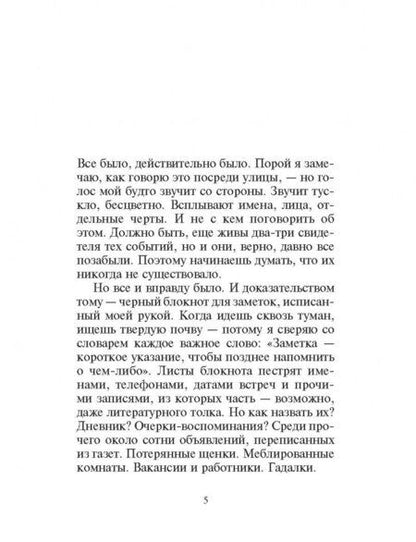 Все было, действительно было. Порой я замечаю, как говорю это посреди улицы, — но голос мой будто звучит со стороны. Звучит тускло, бесцветно. Всплывают имена, лица, отдельные черты. И не с кем поговорить об этом. Должно быть, еще живы два-три свидетеля тех событий, но и они, верно, давно все позабыли. Поэтому начинаешь думать, что их никогда не существовало.

Но все и вправду было. И доказательством тому — черный блокнот для заметок, исписанный моей рукой. Когда идешь сквозь туман, ищешь твердую почву — потому я сверяю со словарем каждое важное слово: «Заметка — короткое указание, чтобы позднее напомнить о чем-либо». Листы блокнота пестрят именами, телефонами, датами встреч и прочими записями, из которых часть — возможно, даже литературного толка. Но как назвать их? Дневник? Очерки-воспоминания? Среди прочего около сотни объявлений, переписанных из газет. Потерянные щенки. Меблированные комнаты. Вакансии и работники. Гадалки.

5